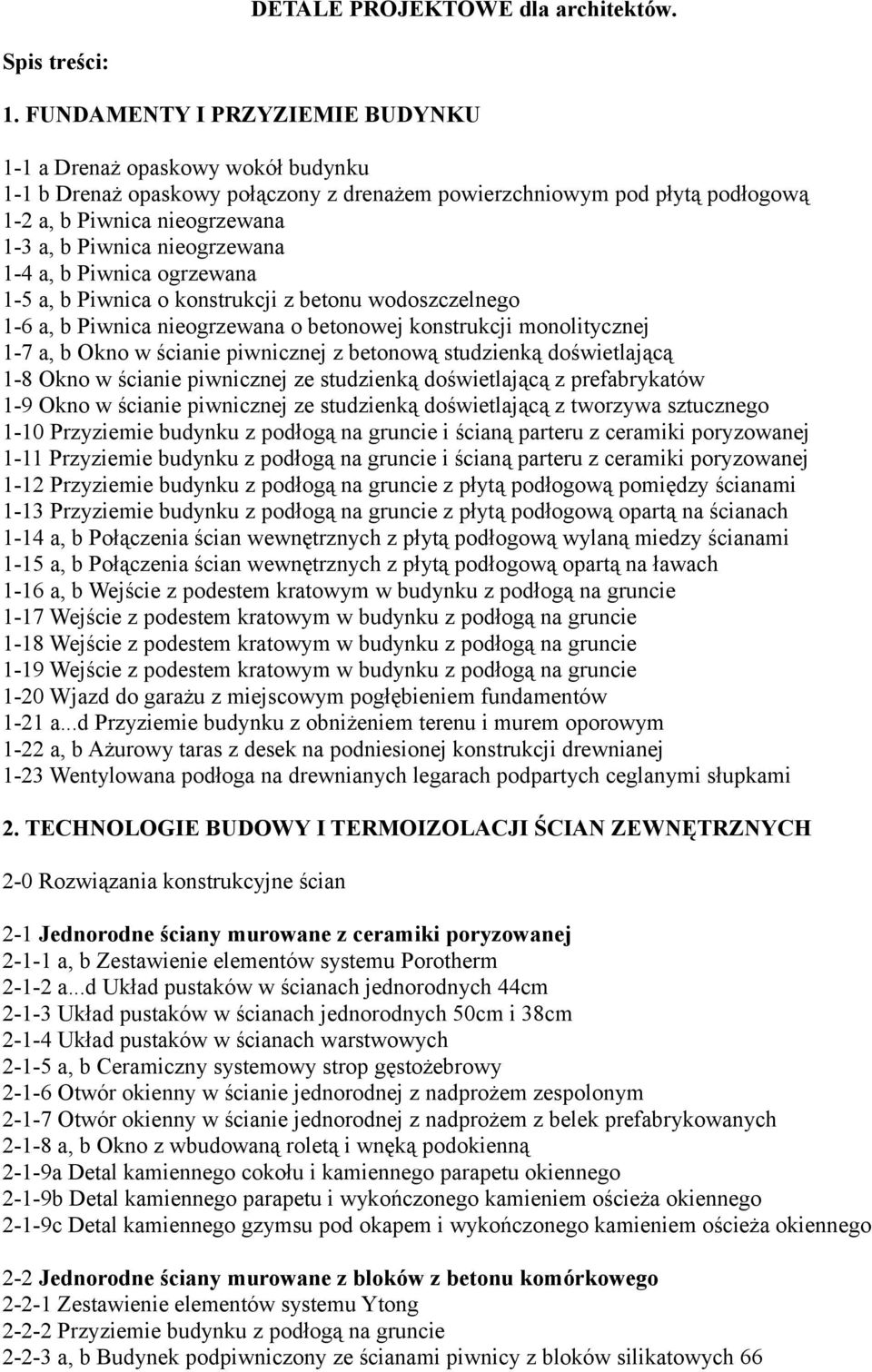 DETALE PROJEKTOWE dla architektów.

Spis treści:

1. FUNDAMENTY I PRZYZIEMIE BUDYNKU

1-1 a Drenaż opaskowy wokół budynku
1-1 b Drenaż opaskowy połączony z drenażem powierzchniowym pod płytą podłogową
1-2 a, b Piwnica nieogrzewana
1-3 a, b Piwnica nieogrzewana
1-4 a, b Piwnica ogrzewana
1-5 a, b Piwnica o konstrukcji z betonu wodoszczelnego
1-6 a, b Piwnica nieogrzewana o betonowej konstrukcji monolitycznej
1-7 a, b Okno w ścianie piwnicznej z betonową studzienką doświetlającą
1-8 Okno w ścianie piwnicznej ze studzienką doświetlającą z prefabrykatów
1-9 Okno w ścianie piwnicznej ze studzienką doświetlającą z tworzywa sztucznego
1-10 Przyziemie budynku z podłogą na gruncie i ścianą parteru z ceramiki poryzowanej
1-11 Przyziemie budynku z podłogą na gruncie i ścianą parteru z ceramiki poryzowanej
1-12 Przyziemie budynku z podłogą na gruncie z płytą podłogową pomiędzy ścianami
1-13 Przyziemie budynku z podłogą na gruncie z płytą podłogową opartą na ścianach
1-14 a, b Połączenia ścian wewnętrznych z płytą podłogową wylaną miedzy ścianami
1-15 a, b Połączenia ścian wewnętrznych z płytą podłogową opartą na ławach
1-16 a, b Wejście z podestem kratowym w budynku z podłogą na gruncie
1-17 Wejście z podestem kratowym w budynku z podłogą na gruncie
1-18 Wejście z podestem kratowym w budynku z podłogą na gruncie
1-19 Wejście z podestem kratowym w budynku z podłogą na gruncie
1-20 Wjazd do garażu z miejscowym pogłębieniem fundamentów
1-21 a...d Przyziemie budynku z obniżeniem terenu i murem oporowym
1-22 a, b Ażurowy taras z desek na podniesionej konstrukcji drewnianej
1-23 Wentylowana podłoga na drewnianych legarach podpartych ceglanymi słupkami

2. TECHNOLOGIE BUDOWY I TERMOIZOLACJI ŚCIAN ZEWNĘTRZNYCH

2-0 Rozwiązania konstrukcyjne ścian

2-1 Jednorodne ściany murowane z ceramiki poryzowanej
2-1-1 a, b Zestawienie elementów systemu Porotherm
2-1-2 a...d Układ pustaków w ścianach jednorodnych 44cm
2-1-3 Układ pustaków w ścianach jednorodnych 50cm i 38cm
2-1-4 Układ pustaków w ścianach warstwowych
2-1-5 a, b Ceramiczny systemowy strop gęstożebrowy
2-1-6 Otwór okienny w ścianie jednorodnej z nadprożem zespolonym
2-1-7 Otwór okienny w ścianie jednorodnej z nadprożem z belek prefabrykowanych
2-1-8 a, b Okno z wbudowaną roletą i wnęką podokienną
2-1-9a Detal kamiennego cokołu i kamiennego parapetu okiennego
2-1-9b Detal kamiennego parapetu i wykończonego kamieniem ościeża okiennego
2-1-9c Detal kamiennego gzymsu pod okapem i wykończonego kamieniem ościeża okiennego

2-2 Jednorodne ściany murowane z bloków z betonu komórkowego
2-2-1 Zestawienie elementów systemu Ytong
2-2-2 Przyziemie budynku z podłogą na gruncie
2-2-3 a, b Budynek podpiwniczony ze ścianami piwnicy z bloków silikatowych 66